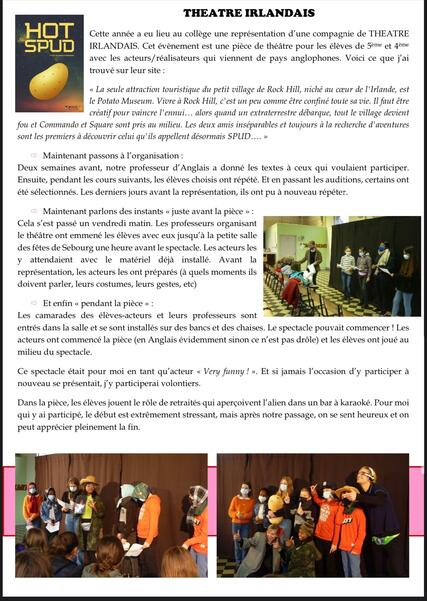 THEATRE IRLANDAIS

HOT SPUD

Cette année a eu lieu au collège une représentation d'une compagnie de THEATRE IRLANDAIS. Cet évènement est une pièce de théâtre pour les élèves de 5ème et 4ème avec les acteurs/réalisateurs qui viennent de pays anglophones. Voici ce que j'ai trouvé sur leur site :

« La seule attraction touristique du petit village de Rock Hill, niché au cœur de l'Irlande, est le Potato Museum. Vivre à Rock Hill, c'est un peu comme être confiné toute sa vie. Il faut être créatif pour vaincre l'ennui… alors quand un extraterrestre débarque, tout le village devient fou et Commando et Square sont pris au milieu. Les deux amis inséparables et toujours à la recherche d'aventures sont les premiers à découvrir celui qu'ils appellent désormais SPUD…. »

⇨ Maintenant passons à l'organisation :
Deux semaines avant, notre professeur d'Anglais a donné les textes à ceux qui voulaient participer. Ensuite, pendant les cours suivants, les élèves choisis ont répété. Et en passant les auditions, certains ont été sélectionnés. Les derniers jours avant la représentation, ils ont pu à nouveau répéter.

⇨ Maintenant parlons des instants « juste avant la pièce » :
Cela s'est passé un vendredi matin. Les professeurs organisant le théâtre ont emmené les élèves avec eux jusqu'à la petite salle des fêtes de Sebourg une heure avant le spectacle. Les acteurs les y attendaient avec le matériel déjà installé. Avant la représentation, les acteurs les ont préparés (à quels moments ils doivent parler, leurs costumes, leurs gestes, etc)

⇨ Et enfin « pendant la pièce » :
Les camarades des élèves-acteurs et leurs professeurs sont entrés dans la salle et se sont installés sur des bancs et des chaises. Le spectacle pouvait commencer ! Les acteurs ont commencé la pièce (en Anglais évidemment sinon ce n'est pas drôle) et les élèves ont joué au milieu du spectacle.

Ce spectacle était pour moi en tant qu'acteur « Very funny ! ». Et si jamais l'occasion d'y participer à nouveau se présentait, j'y participerai volontiers.

Dans la pièce, les élèves jouent le rôle de retraités qui aperçoivent l'alien dans un bar à karaoké. Pour moi qui y ai participé, le début est extrêmement stressant, mais après notre passage, on se sent heureux et on peut apprécier pleinement la fin.